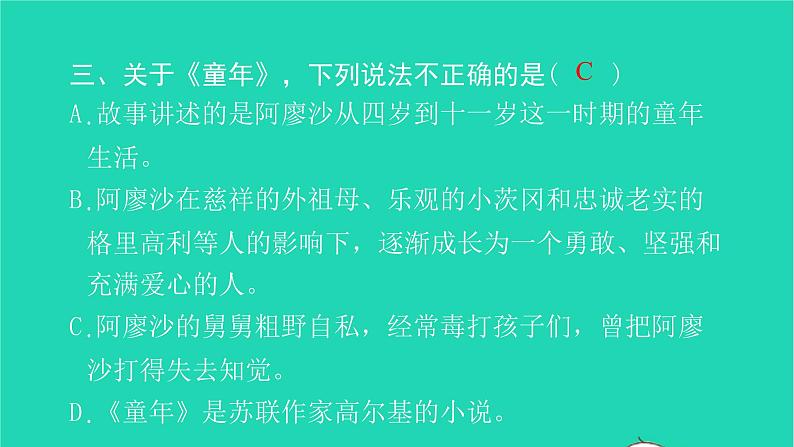 三、关于《童年》，下列说法不正确的是( C )

A.故事讲述的是阿廖沙从四岁到十一岁这一时期的童年生活。

B.阿廖沙在慈祥的外祖母、乐观的小茨冈和忠诚老实的格里高利等人的影响下，逐渐成长为一个勇敢、坚强和充满爱心的人。

C.阿廖沙的舅舅粗野自私，经常毒打孩子们，曾把阿廖沙打得失去知觉。

D.《童年》是苏联作家高尔基的小说。